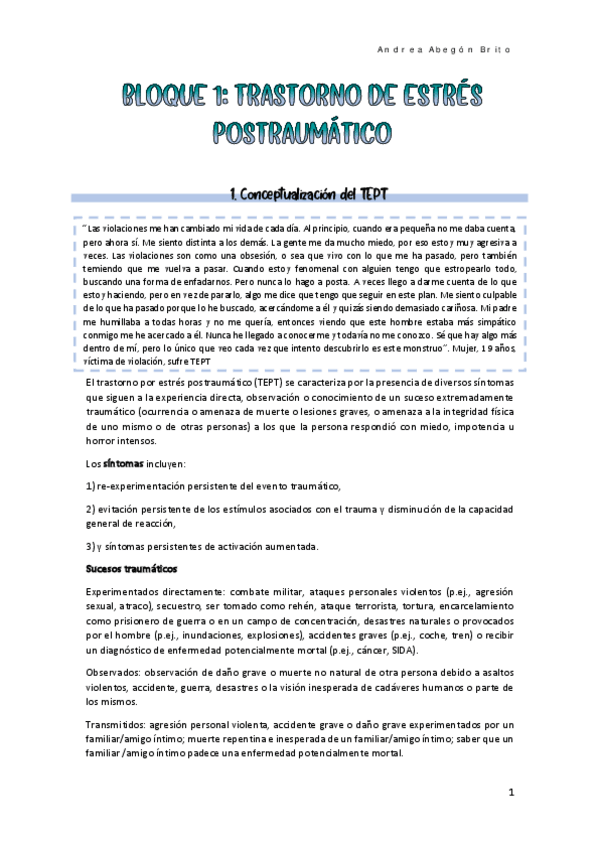 Andrea Abegón Brito

BLOQUE 1: TRASTORNO DE ESTRÉS POSTRAUMÁTICO

1. Conceptualización del TEPT

"Las violaciones me han cambiado mi vida de cada día. Al principio, cuando era pequeña no me daba cuenta, pero ahora sí. Me siento distinta a los demás. La gente me da mucho miedo, por eso estoy muy agresiva a veces. Las violaciones son como una obsesión, o sea que vivo con lo que me ha pasado, pero también temiendo que me vuelva a pasar. Cuando estoy fenomenal con alguien tengo que estropearlo todo, buscando una forma de enfadarnos. Pero nunca lo hago a posta. A veces llego a darme cuenta de lo que estoy haciendo, pero en vez de pararlo, algo me dice que tengo que seguir en este plan. Me siento culpable de lo que ha pasado porque lo he buscado, acercándome a él y quizás siendo demasiado cariñosa. Mi padre me humillaba a todas horas y no me quería, entonces viendo que este hombre estaba más simpático conmigo me he acercado a él. Nunca he llegado a conocerme y todavía no me conozco. Sé que hay algo más dentro de mí, pero lo único que veo cada vez que intento descubrirlo es este monstruo". Mujer, 19 años, víctima de violación, sufre TEPT

El trastorno por estrés postraumático (TEPT) se caracteriza por la presencia de diversos síntomas que siguen a la experiencia directa, observación o conocimiento de un suceso extremadamente traumático (ocurrencia o amenaza de muerte o lesiones graves, o amenaza a la integridad física de uno mismo o de otras personas) a los que la persona respondió con miedo, impotencia u horror intensos.

Los síntomas incluyen:

1) re-experimentación persistente del evento traumático,

2) evitación persistente de los estímulos asociados con el trauma y disminución de la capacidad general de reacción,

3) y síntomas persistentes de activación aumentada.

Sucesos traumáticos

Experimentados directamente: combate militar, ataques personales violentos (p.ej., agresión sexual, atraco), secuestro, ser tomado como rehén, ataque terrorista, tortura, encarcelamiento como prisionero de guerra o en un campo de concentración, desastres naturales o provocados por el hombre (p.ej., inundaciones, explosiones), accidentes graves (p.ej., coche, tren) o recibir un diagnóstico de enfermedad potencialmente mortal (p.ej., cáncer, SIDA).

Observados: observación de daño grave o muerte no natural de otra persona debido a asaltos violentos, accidente, guerra, desastres o la visión inesperada de cadáveres humanos o parte de los mismos.

Transmitidos: agresión personal violenta, accidente grave o daño grave experimentados por un familiar/amigo íntimo; muerte repentina e inesperada de un familiar/amigo íntimo; saber que un familiar /amigo íntimo padece una enfermedad potencialmente mortal.

1